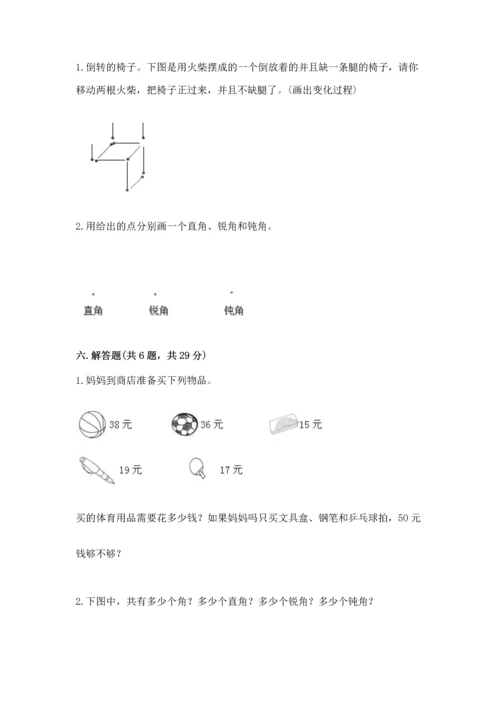 1. 倒转的椅子。下图是用火柴摆成的一个倒放着的并且缺一条腿的椅子，请你移动两根火柴，把椅子正过来，并且不缺腿了。(画出变化过程)

2. 用给出的点分别画一个直角、锐角和钝角。

直角　　锐角　　钝角

六. 解答题(共 6 题，共 29 分)

1. 妈妈到商店准备买下列物品。

38 元　　36 元　　15 元

19 元　　17 元

买的体育用品需要花多少钱？如果妈妈吗只买文具盒、钢笔和乒乓球拍，50 元钱够不够？

2. 下图中，共有多少个角？多少个直角？多少个锐角？多少个钝角？